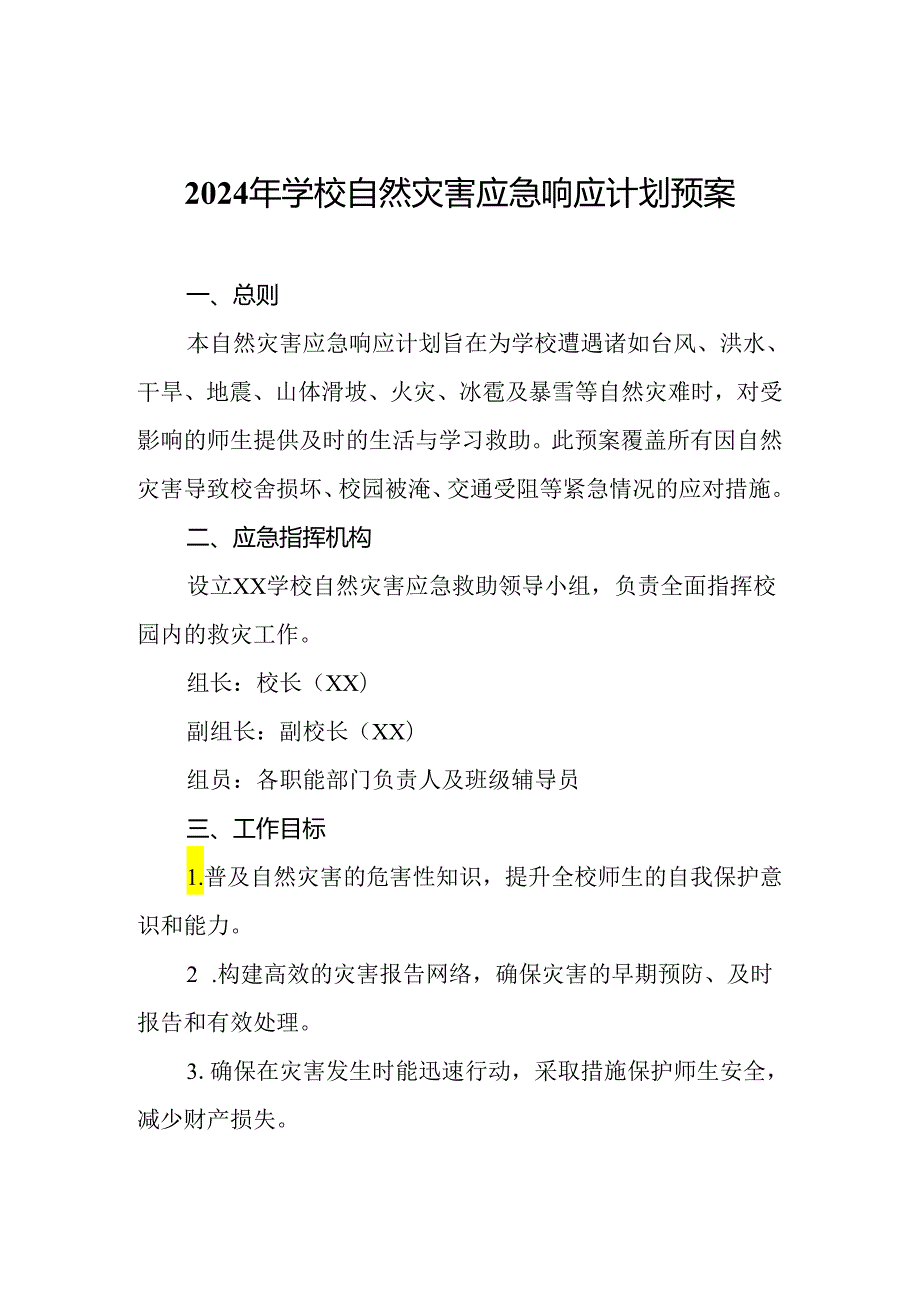 2024年学校自然灾害应急响应计划预案

一、总则

本自然灾害应急响应计划旨在为学校遭遇诸如台风、洪水、干旱、地震、山体滑坡、火灾、冰雹及暴雪等自然灾难时，对受影响的师生提供及时的生活与学习救助。此预案覆盖所有因自然灾害导致校舍损坏、校园被淹、交通受阻等紧急情况的应对措施。

二、应急指挥机构

设立XX学校自然灾害应急救助领导小组，负责全面指挥校园内的救灾工作。

组长：校长（XX）

副组长：副校长（XX）

组员：各职能部门负责人及班级辅导员

三、工作目标

1.普及自然灾害的危害性知识，提升全校师生的自我保护意识和能力。

2 .构建高效的灾害报告网络，确保灾害的早期预防、及时报告和有效处理。

3. 确保在灾害发生时能迅速行动，采取措施保护师生安全，减少财产损失。